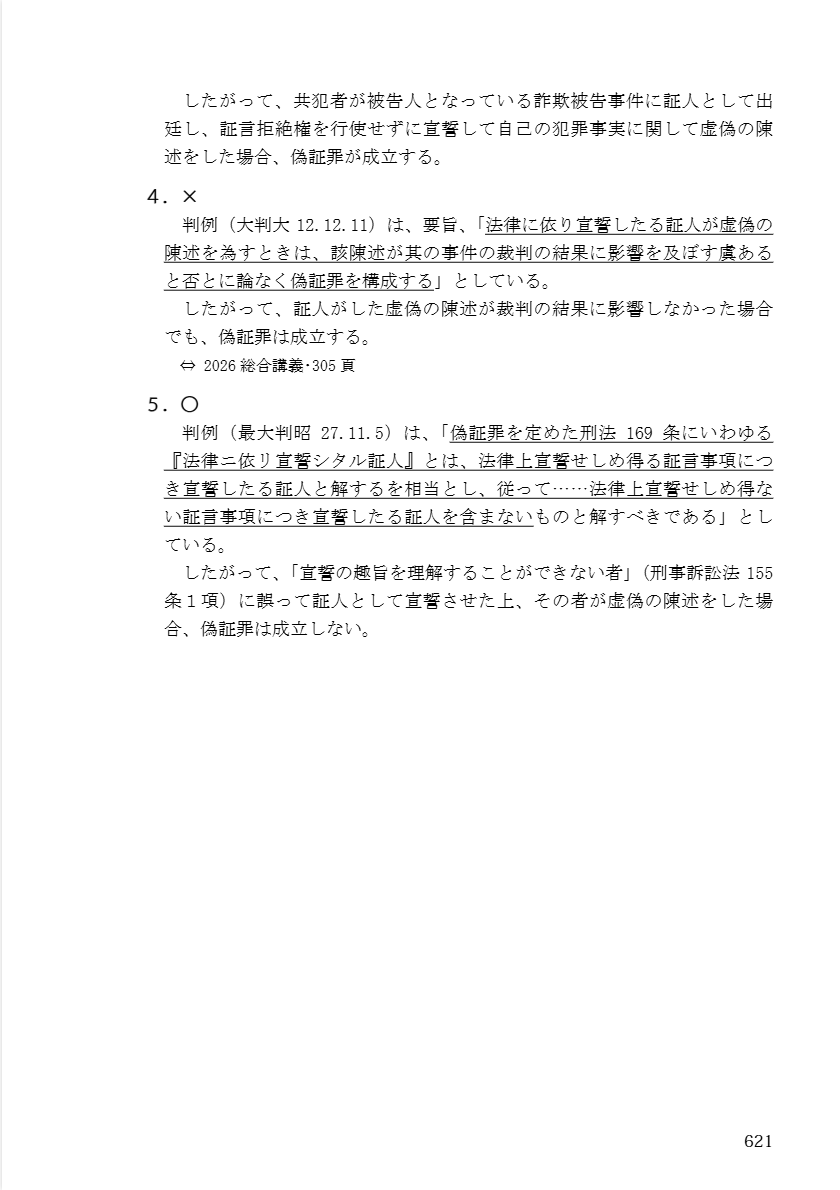 したがって、共犯者が被告人となっている詐欺被告事件に証人として出廷し、証言拒絶権を行使せずに宣誓して自己の犯罪事実に関して虚偽の陳述をした場合、偽証罪が成立する。

4．×

判例（大判大 12.12.11）は、要旨、「法律に依り宣誓したる証人が虚偽の陳述を為すときは、該陳述が其の事件の裁判の結果に影響を及ぼす虞あると否とに論なく偽証罪を構成する」としている。

したがって、証人がした虚偽の陳述が裁判の結果に影響しなかった場合でも、偽証罪は成立する。

⇔ 2026 総合講義･305 頁

5．○

判例（最大判昭 27.11.5）は、「偽証罪を定めた刑法 169 条にいわゆる『法律ニ依リ宣誓シタル証人』とは、法律上宣誓せしめ得る証言事項につき宣誓したる証人と解するを相当とし、従って……法律上宣誓せしめ得ない証言事項につき宣誓したる証人を含まないものと解すべきである」としている。

したがって、「宣誓の趣旨を理解することができない者」（刑事訴訟法 155 条１項）に誤って証人として宣誓させた上、その者が虚偽の陳述をした場合、偽証罪は成立しない。

621